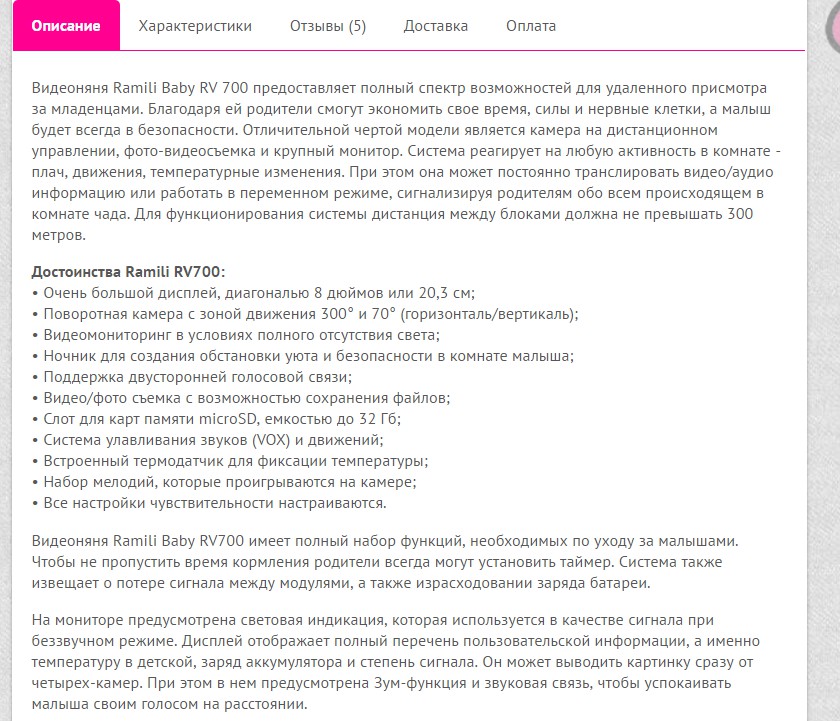 Описание Характеристики Отзывы (5) Доставка Оплата

Видеоняня Ramili Baby RV 700 предоставляет полный спектр возможностей для удаленного присмотра за младенцами. Благодаря ей родители смогут экономить свое время, силы и нервные клетки, а малыш будет всегда в безопасности. Отличительной чертой модели является камера на дистанционном управлении, фото-видеосъемка и крупный монитор. Система реагирует на любую активность в комнате - плач, движения, температурные изменения. При этом она может постоянно транслировать видео/аудио информацию или работать в переменном режиме, сигнализируя родителям обо всем происходящем в комнате чада. Для функционирования системы дистанция между блоками должна не превышать 300 метров.

Достоинства Ramili RV700:
• Очень большой дисплей, диагональю 8 дюймов или 20,3 см;
• Поворотная камера с зоной движения 300° и 70° (горизонталь/вертикаль);
• Видеомониторинг в условиях полного отсутствия света;
• Ночник для создания обстановки уюта и безопасности в комнате малыша;
• Поддержка двусторонней голосовой связи;
• Видео/фото съемка с возможностью сохранения файлов;
• Слот для карт памяти microSD, емкостью до 32 Гб;
• Система улавливания звуков (VOX) и движений;
• Встроенный термодатчик для фиксации температуры;
• Набор мелодий, которые проигрываются на камере;
• Все настройки чувствительности настраиваются.

Видеоняня Ramili Baby RV700 имеет полный набор функций, необходимых по уходу за малышами. Чтобы не пропустить время кормления родители всегда могут установить таймер. Система также извещает о потере сигнала между модулями, а также израсходовании заряда батареи.

На мониторе предусмотрена световая индикация, которая используется в качестве сигнала при беззвучном режиме. Дисплей отображает полный перечень пользовательской информации, а именно температуру в детской, заряд аккумулятора и степень сигнала. Он может выводить картинку сразу от четырех-камер. При этом в нем предусмотрена Зум-функция и звуковая связь, чтобы успокаивать малыша своим голосом на расстоянии.